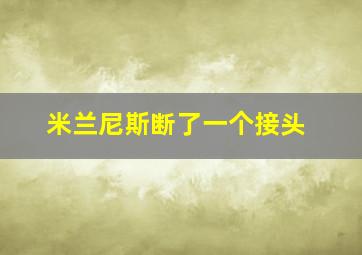 米兰尼斯断了一个接头